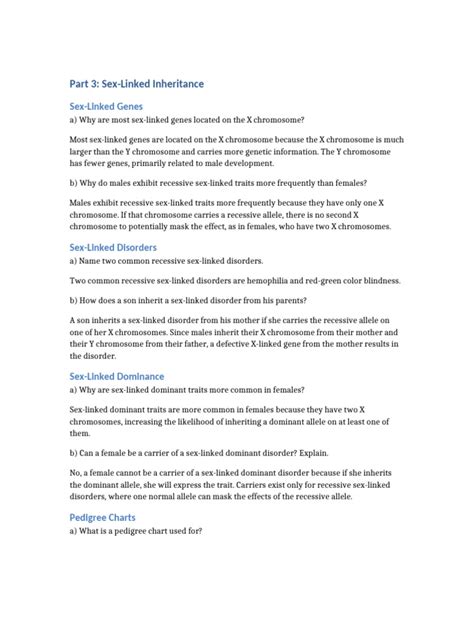 Part 3: Sex-Linked Inheritance

Sex-Linked Genes

a) Why are most sex-linked genes located on the X chromosome?

Most sex-linked genes are located on the X chromosome because the X chromosome is much larger than the Y chromosome and carries more genetic information. The Y chromosome has fewer genes, primarily related to male development.

b) Why do males exhibit recessive sex-linked traits more frequently than females?

Males exhibit recessive sex-linked traits more frequently because they have only one X chromosome. If that chromosome carries a recessive allele, there is no second X chromosome to potentially mask the effect, as in females, who have two X chromosomes.

Sex-Linked Disorders

a) Name two common recessive sex-linked disorders.

Two common recessive sex-linked disorders are hemophilia and red-green color blindness.

b) How does a son inherit a sex-linked disorder from his parents?

A son inherits a sex-linked disorder from his mother if she carries the recessive allele on one of her X chromosomes. Since males inherit their X chromosome from their mother and their Y chromosome from their father, a defective X-linked gene from the mother results in the disorder.

Sex-Linked Dominance

a) Why are sex-linked dominant traits more common in females?

Sex-linked dominant traits are more common in females because they have two X chromosomes, increasing the likelihood of inheriting a dominant allele on at least one of them.

b) Can a female be a carrier of a sex-linked dominant disorder? Explain.

No, a female cannot be a carrier of a sex-linked dominant disorder because if she inherits the dominant allele, she will express the trait. Carriers exist only for recessive sex-linked disorders, where one normal allele can mask the effects of the recessive allele.

Pedigree Charts

a) What is a pedigree chart used for?